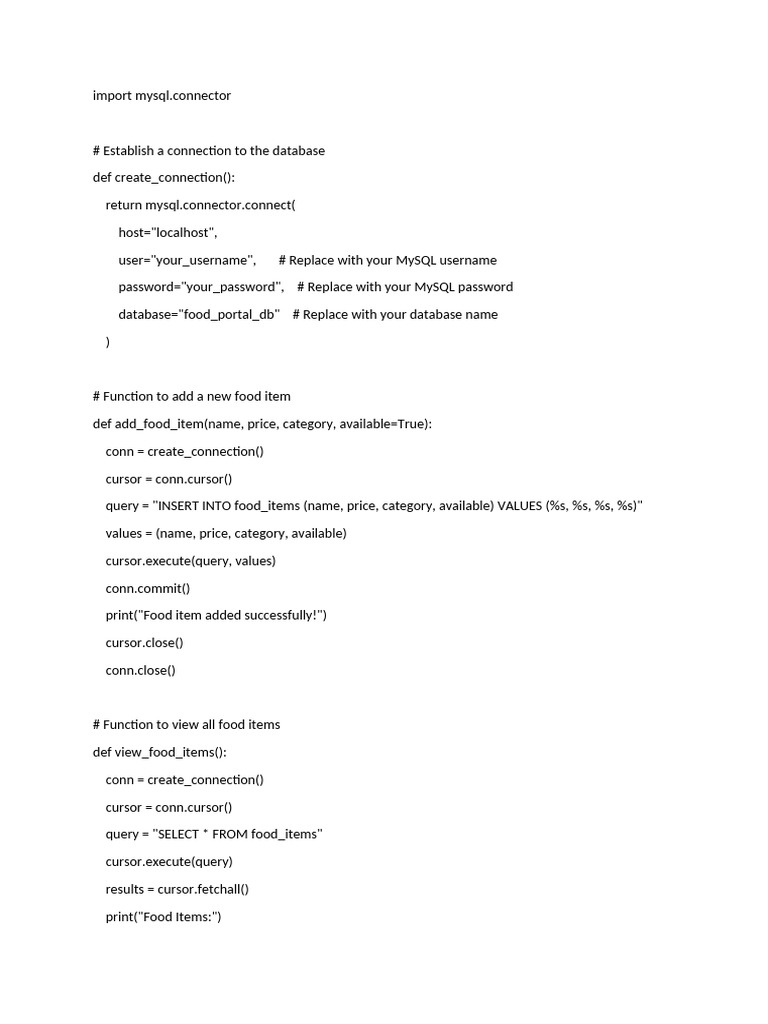 import mysql.connector

# Establish a connection to the database
def create_connection():
    return mysql.connector.connect(
        host="localhost",
        user="your_username",       # Replace with your MySQL username
        password="your_password",    # Replace with your MySQL password
        database="food_portal_db"    # Replace with your database name
    )

# Function to add a new food item
def add_food_item(name, price, category, available=True):
    conn = create_connection()
    cursor = conn.cursor()
    query = "INSERT INTO food_items (name, price, category, available) VALUES (%s, %s, %s, %s)"
    values = (name, price, category, available)
    cursor.execute(query, values)
    conn.commit()
    print("Food item added successfully!")
    cursor.close()
    conn.close()

# Function to view all food items
def view_food_items():
    conn = create_connection()
    cursor = conn.cursor()
    query = "SELECT * FROM food_items"
    cursor.execute(query)
    results = cursor.fetchall()
    print("Food Items:")